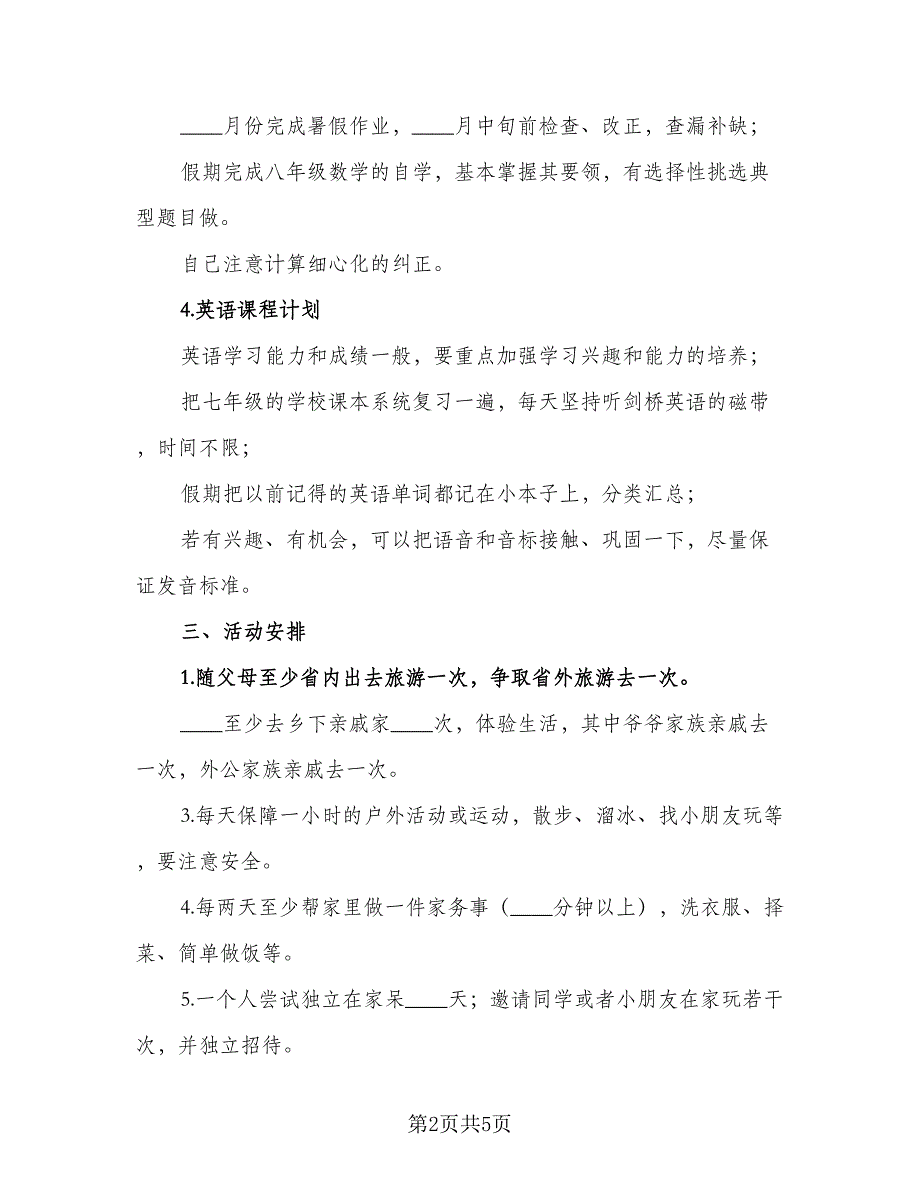 ____月份完成暑假作业，____月中旬前检查、改正，查漏补缺；

假期完成八年级数学的自学，基本掌握其要领，有选择性挑选典型题目做。

自己注意计算细心化的纠正。

4.英语课程计划

英语学习能力和成绩一般，要重点加强学习兴趣和能力的培养；

把七年级的学校课本系统复习一遍，每天坚持听剑桥英语的磁带，时间不限；

假期把以前记得的英语单词都记在小本子上，分类汇总；

若有兴趣、有机会，可以把语音和音标接触、巩固一下，尽量保证发音标准。

三、活动安排

1.随父母至少省内出去旅游一次，争取省外旅游去一次。

____至少去乡下亲戚家____次，体验生活，其中爷爷家族亲戚去一次，外公家族亲戚去一次。

3.每天保障一小时的户外活动或运动，散步、溜冰、找小朋友玩等，要注意安全。

4.每两天至少帮家里做一件家务事（____分钟以上），洗衣服、择菜、简单做饭等。

5.一个人尝试独立在家呆____天；邀请同学或者小朋友在家玩若干次，并独立招待。

第2页共5页